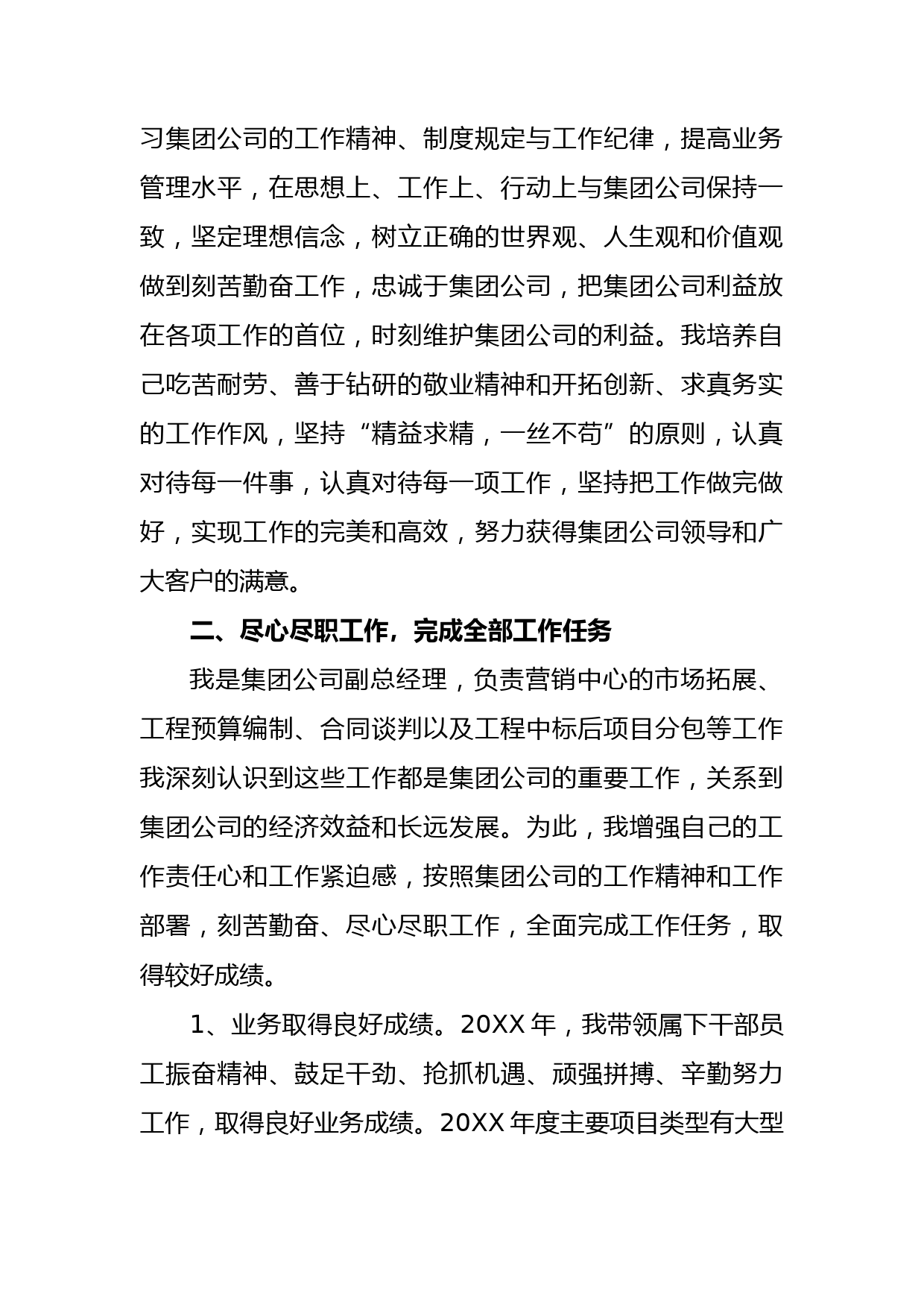 习集团公司的工作精神、制度规定与工作纪律，提高业务管理水平，在思想上、工作上、行动上与集团公司保持一致，坚定理想信念，树立正确的世界观、人生观和价值观做到刻苦勤奋工作，忠诚于集团公司，把集团公司利益放在各项工作的首位，时刻维护集团公司的利益。我培养自己吃苦耐劳、善于钻研的敬业精神和开拓创新、求真务实的工作作风，坚持“精益求精，一丝不苟”的原则，认真对待每一件事，认真对待每一项工作，坚持把工作做完做好，实现工作的完美和高效，努力获得集团公司领导和广大客户的满意。

二、尽心尽职工作，完成全部工作任务

我是集团公司副总经理，负责营销中心的市场拓展、工程预算编制、合同谈判以及工程中标后项目分包等工作我深刻认识到这些工作都是集团公司的重要工作，关系到集团公司的经济效益和长远发展。为此，我增强自己的工作责任心和工作紧迫感，按照集团公司的工作精神和工作部署，刻苦勤奋、尽心尽职工作，全面完成工作任务，取得较好成绩。

1、业务取得良好成绩。20XX 年，我带领属下干部员工振奋精神、鼓足干劲、抢抓机遇、顽强拼搏、辛勤努力工作，取得良好业务成绩。20XX 年度主要项目类型有大型